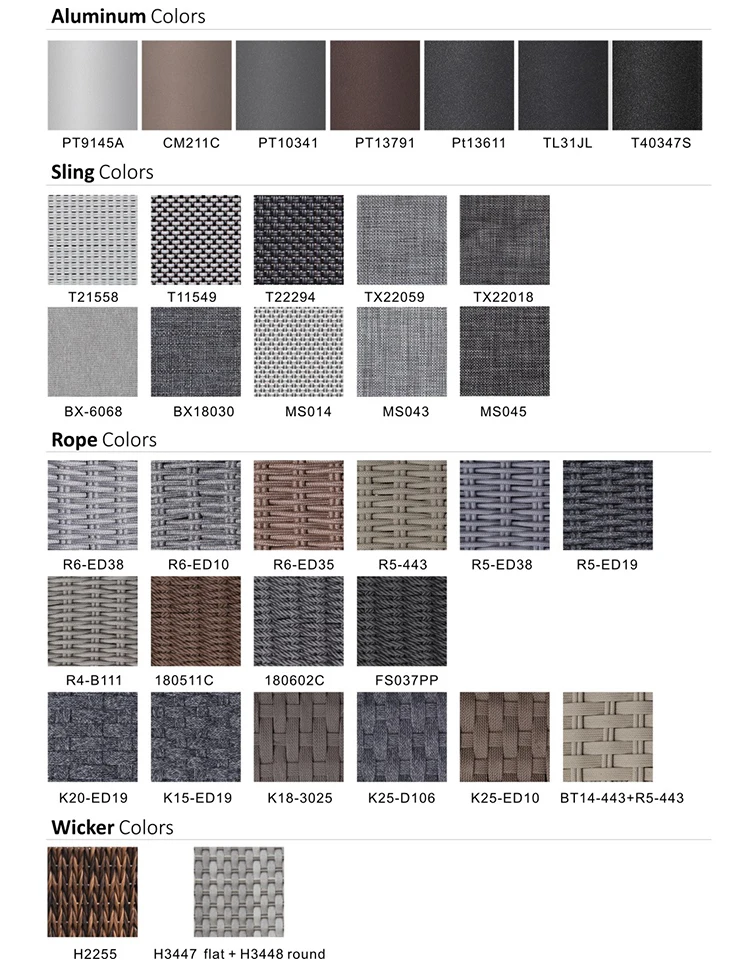 Aluminum Colors

PT9145A CM211C PT10341 PT13791 Pt13611 TL31JL T40347S

Sling Colors

T21558 T11549 T22294 TX22059 TX22018

BX-6068 BX18030 MS014 MS043 MS045

Rope Colors

R6-ED38 R6-ED10 R6-ED35 R5-443 R5-ED38 R5-ED19

R4-B111 180511C 180602C FS037PP

K20-ED19 K15-ED19 K18-3025 K25-D106 K25-ED10 BT14-443+R5-443

Wicker Colors

H2255 H3447 flat + H3448 round